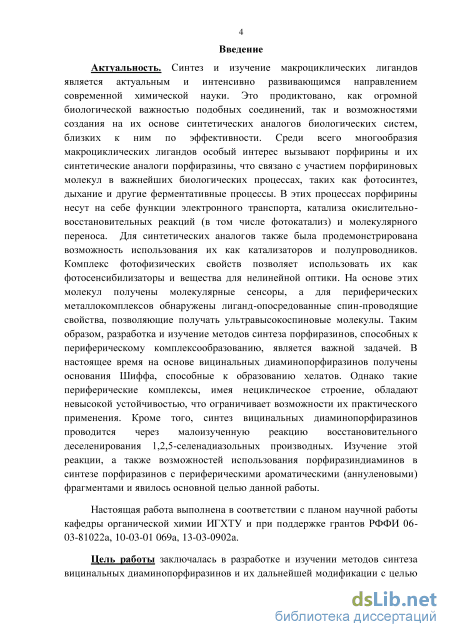 4

Введение

Актуальность. Синтез и изучение макроциклических лигандов является актуальным и интенсивно развивающимся направлением современной химической науки. Это продиктовано, как огромной биологической важностью подобных соединений, так и возможностями создания на их основе синтетических аналогов биологических систем, близких к ним по эффективности. Среди всего многообразия макроциклических лигандов особый интерес вызывают порфирины и их синтетические аналоги порфиразины, что связано с участием порфириновых молекул в важнейших биологических процессах, таких как фотосинтез, дыхание и другие ферментативные процессы. В этих процессах порфирины несут на себе функции электронного транспорта, катализа окислительно-восстановительных реакций (в том числе фотокатализ) и молекулярного переноса. Для синтетических аналогов также была продемонстрирована возможность использования их как катализаторов и полупроводников. Комплекс фотофизических свойств позволяет использовать их как фотосенсибилизаторы и вещества для нелинейной оптики. На основе этих молекул получены молекулярные сенсоры, а для периферических металлокомплексов обнаружены лиганд-опосредованные спин-проводящие свойства, позволяющие получать ультравысокоспиновые молекулы. Таким образом, разработка и изучение методов синтеза порфиразинов, способных к периферическому комплексообразованию, является важной задачей. В настоящее время на основе вицинальных диаминопорфиразинов получены основания Шиффа, способные к образованию хелатов. Однако такие периферические комплексы, имея нециклическое строение, обладают невысокой устойчивостью, что ограничивает возможности их практического применения. Кроме того, синтез вицинальных диаминопорфиразинов проводится через малоизученную реакцию восстановительного деселенирования 1,2,5-селенадиазольных производных. Изучение этой реакции, а также возможностей использования порфиразиндиаминов в синтезе порфиразинов с периферическими ароматическими (аннуленовыми) фрагментами и явилось основной целью данной работы.

Настоящая работа выполнена в соответствии с планом научной работы кафедры органической химии ИГХТУ и при поддержке грантов РФФИ 06-03-81022а, 10-03-01 069а, 13-03-0902а.

Цель работы заключалась в разработке и изучении методов синтеза вицинальных диаминопорфиразинов и их дальнейшей модификации с целью

dsLib.net
библиотека диссертаций